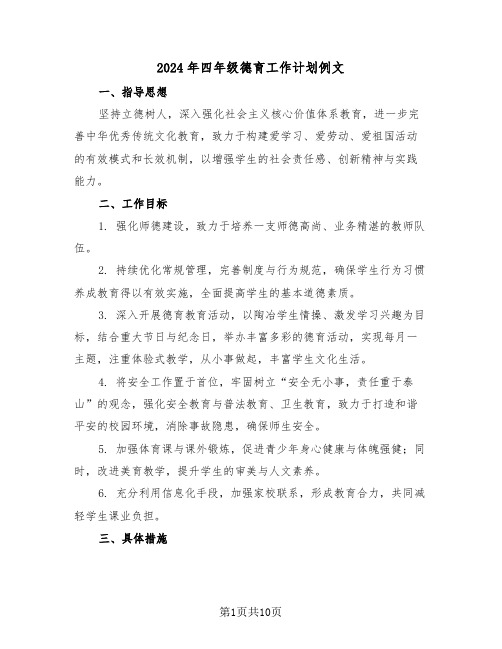 2024年四年级德育工作计划例文

一、指导思想

坚持立德树人，深入强化社会主义核心价值体系教育，进一步完善中华优秀传统文化教育，致力于构建爱学习、爱劳动、爱祖国活动的有效模式和长效机制，以增强学生的社会责任感、创新精神与实践能力。

二、工作目标

1. 强化师德建设，致力于培养一支师德高尚、业务精湛的教师队伍。

2. 持续优化常规管理，完善制度与行为规范，确保学生行为习惯养成教育得以有效实施，全面提高学生的基本道德素质。

3. 深入开展德育教育活动，以陶冶学生情操、激发学习兴趣为目标，结合重大节日与纪念日，举办丰富多彩的德育活动，实现每月一主题，注重体验式教学，从小事做起，丰富学生文化生活。

4. 将安全工作置于首位，牢固树立“安全无小事，责任重于泰山”的观念，强化安全教育与普法教育、卫生教育，致力于打造和谐平安的校园环境，消除事故隐患，确保师生安全。

5. 加强体育课与课外锻炼，促进青少年身心健康与体魄强健；同时，改进美育教学，提升学生的审美与人文素养。

6. 充分利用信息化手段，加强家校联系，形成教育合力，共同减轻学生课业负担。

三、具体措施

第1页共10页